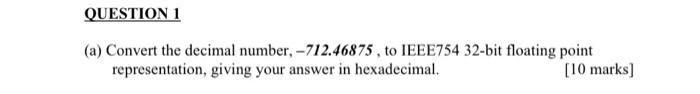 QUESTION 1

(a) Convert the decimal number, $-712.46875$ , to IEEE754 32-bit floating point representation, giving your answer in hexadecimal. [10 marks]